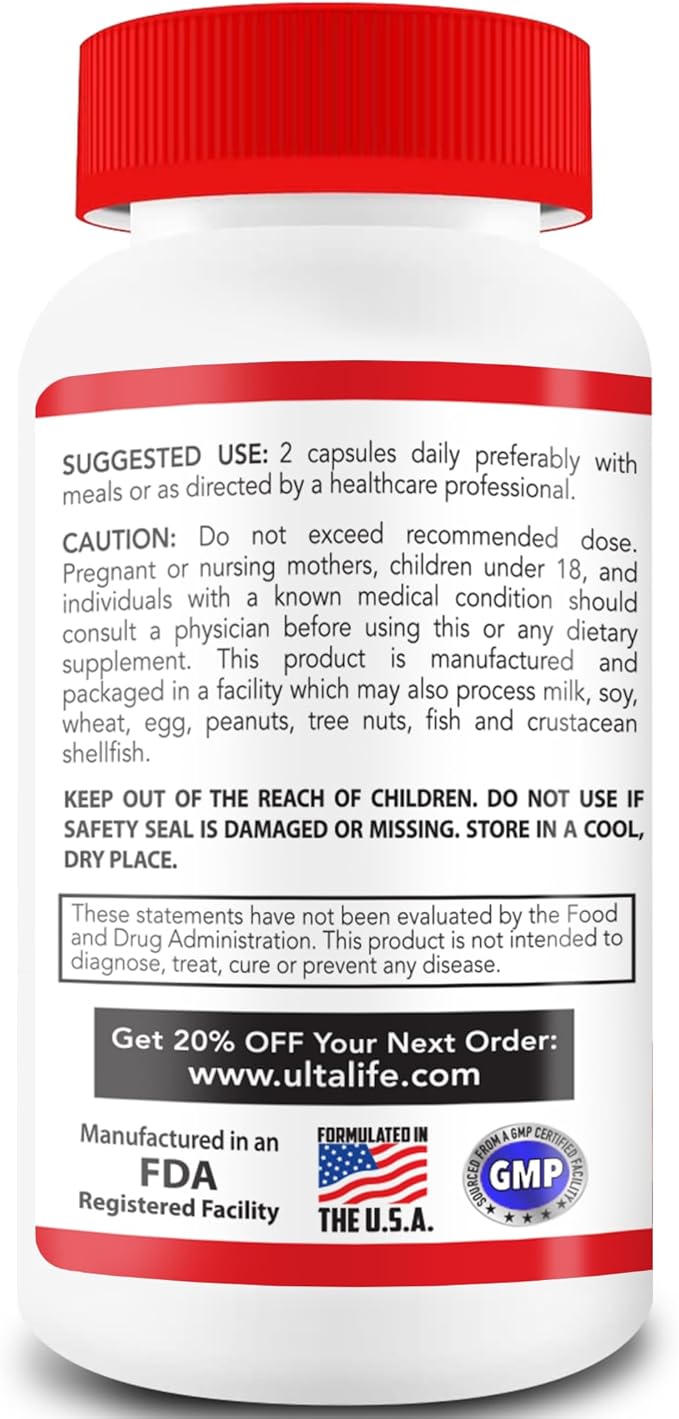 SUGGESTED USE: 2 capsules daily preferably with meals or as directed by a healthcare professional.

CAUTION: Do not exceed recommended dose. Pregnant or nursing mothers, children under 18, and individuals with a known medical condition should consult a physician before using this or any dietary supplement. This product is manufactured and packaged in a facility which may also process milk, soy, wheat, egg, peanuts, tree nuts, fish and crustacean shellfish.

KEEP OUT OF THE REACH OF CHILDREN. DO NOT USE IF SAFETY SEAL IS DAMAGED OR MISSING. STORE IN A COOL, DRY PLACE.

These statements have not been evaluated by the Food and Drug Administration. This product is not intended to diagnose, treat, cure or prevent any disease.

Get 20% OFF Your Next Order: www.ultalife.com

Manufactured in an FDA Registered Facility

FORMULATED IN THE U.S.A.

SOURCED FROM A GMP CERTIFIED FACILITY GMP